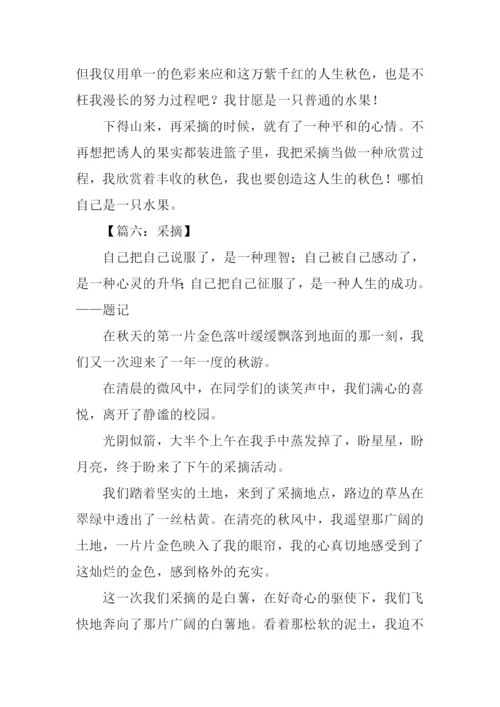 但我仅用单一的色彩来应和这万紫千红的人生秋色，也是不枉我漫长的努力过程吧？我甘愿是一只普通的水果！

下得山来，再采摘的时候，就有了一种平和的心情。不再想把诱人的果实都装进篮子里，我把采摘当做一种欣赏过程，我欣赏着丰收的秋色，我也要创造这人生的秋色！哪怕自己是一只水果。

【篇六：采摘】

自己把自己说服了，是一种理智；自己被自己感动了，是一种心灵的升华；自己把自己征服了，是一种人生的成功。——题记

在秋天的第一片金色落叶缓缓飘落到地面的那一刻，我们又一次迎来了一年一度的秋游。

在清晨的微风中，在同学们的谈笑声中，我们满心的喜悦，离开了静谧的校园。

光阴似箭，大半个上午在我手中蒸发掉了，盼星星，盼月亮，终于盼来了下午的采摘活动。

我们踏着坚实的土地，来到了采摘地点，路边的草丛在翠绿中透出了一丝枯黄。在清亮的秋风中，我遥望那广阔的土地，一片片金色映入了我的眼帘，我的心真切地感受到了这灿烂的金色，感到格外的充实。

这一次我们采摘的是白薯，在好奇心的驱使下，我们飞快地奔向了那片广阔的白薯地。看着那松软的泥土，我迫不